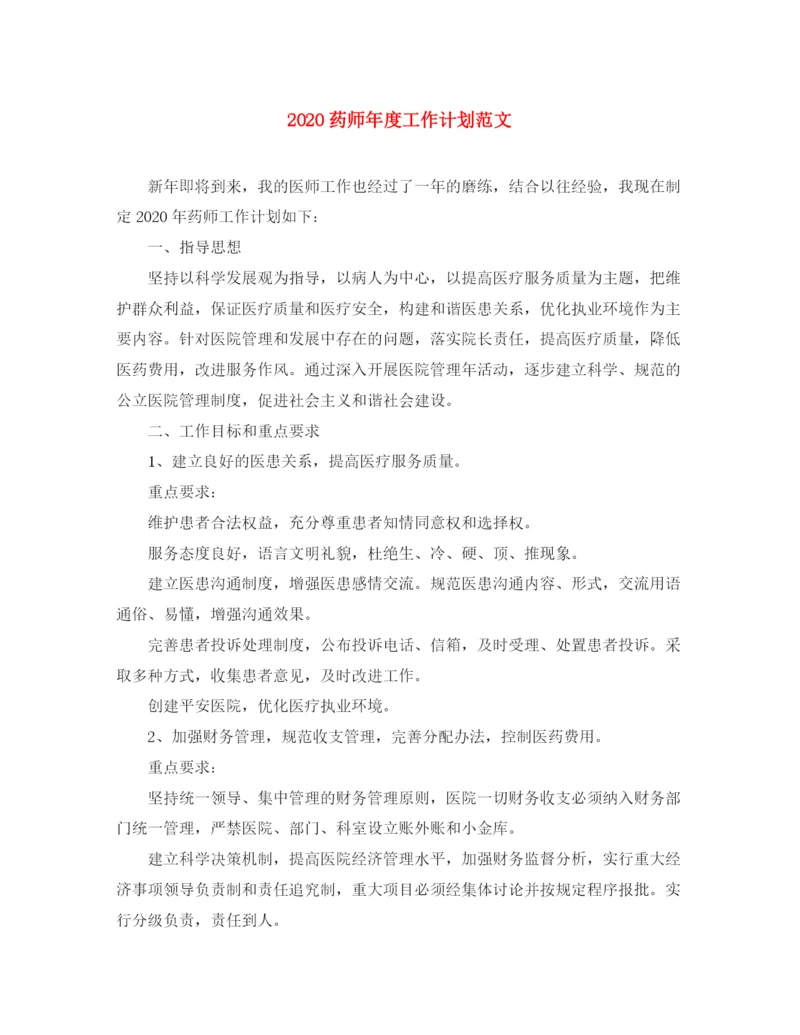 2020药师年度工作计划范文

新年即将到来，我的医师工作也经过了一年的磨练，结合以往经验，我现在制定2020年药师工作计划如下：

一、指导思想

坚持以科学发展观为指导，以病人为中心，以提高医疗服务质量为主题，把维护群众利益，保证医疗质量和医疗安全，构建和谐医患关系，优化执业环境作为主要内容。针对医院管理和发展中存在的问题，落实院长责任，提高医疗质量，降低医药费用，改进服务作风。通过深入开展医院管理年活动，逐步建立科学、规范的公立医院管理制度，促进社会主义和谐社会建设。

二、工作目标和重点要求

1、建立良好的医患关系，提高医疗服务质量。

重点要求：

维护患者合法权益，充分尊重患者知情同意权和选择权。

服务态度良好，语言文明礼貌，杜绝生、冷、硬、顶、推现象。

建立医患沟通制度，增强医患感情交流。规范医患沟通内容、形式，交流用语通俗、易懂，增强沟通效果。

完善患者投诉处理制度，公布投诉电话、信箱，及时受理、处置患者投诉。采取多种方式，收集患者意见，及时改进工作。

创建平安医院，优化医疗执业环境。

2、加强财务管理，规范收支管理，完善分配办法，控制医药费用。

重点要求：

坚持统一领导、集中管理的财务管理原则，医院一切财务收支必须纳入财务部门统一管理，严禁医院、部门、科室设立账外账和小金库。

建立科学决策机制，提高医院经济管理水平，加强财务监督分析，实行重大经济事项领导负责制和责任追究制，重大项目必须经集体讨论并按规定程序报批。实行分级负责，责任到人。